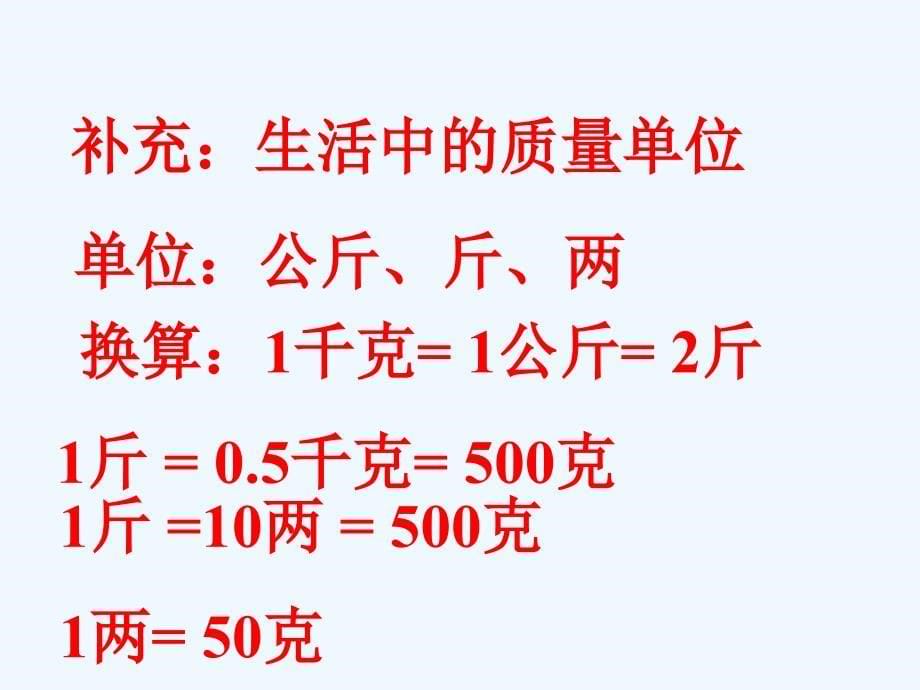 补充：生活中的质量单位

单位：公斤、斤、两

换算：1千克= 1公斤= 2斤

1斤 = 0.5千克= 500克
1斤 =10两 = 500克

1两= 50克